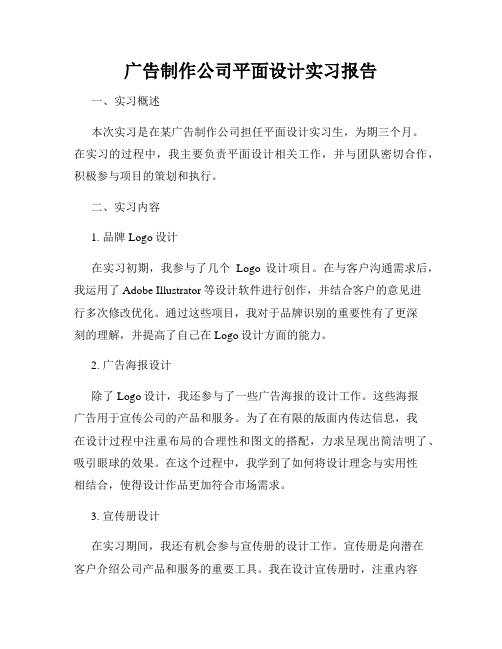 广告制作公司平面设计实习报告

一、实习概述

本次实习是在某广告制作公司担任平面设计实习生，为期三个月。在实习的过程中，我主要负责平面设计相关工作，并与团队密切合作，积极参与项目的策划和执行。

二、实习内容

1. 品牌 Logo 设计

在实习初期，我参与了几个 Logo 设计项目。在与客户沟通需求后，我运用了 Adobe Illustrator 等设计软件进行创作，并结合客户的意见进行多次修改优化。通过这些项目，我对于品牌识别的重要性有了更深刻的理解，并提高了自己在 Logo 设计方面的能力。

2. 广告海报设计

除了 Logo 设计，我还参与了一些广告海报的设计工作。这些海报广告用于宣传公司的产品和服务。为了在有限的版面内传达信息，我在设计过程中注重布局的合理性和图文的搭配，力求呈现出简洁明了、吸引眼球的效果。在这个过程中，我学到了如何将设计理念与实用性相结合，使得设计作品更加符合市场需求。

3. 宣传册设计

在实习期间，我还有机会参与宣传册的设计工作。宣传册是向潜在客户介绍公司产品和服务的重要工具。我在设计宣传册时，注重内容